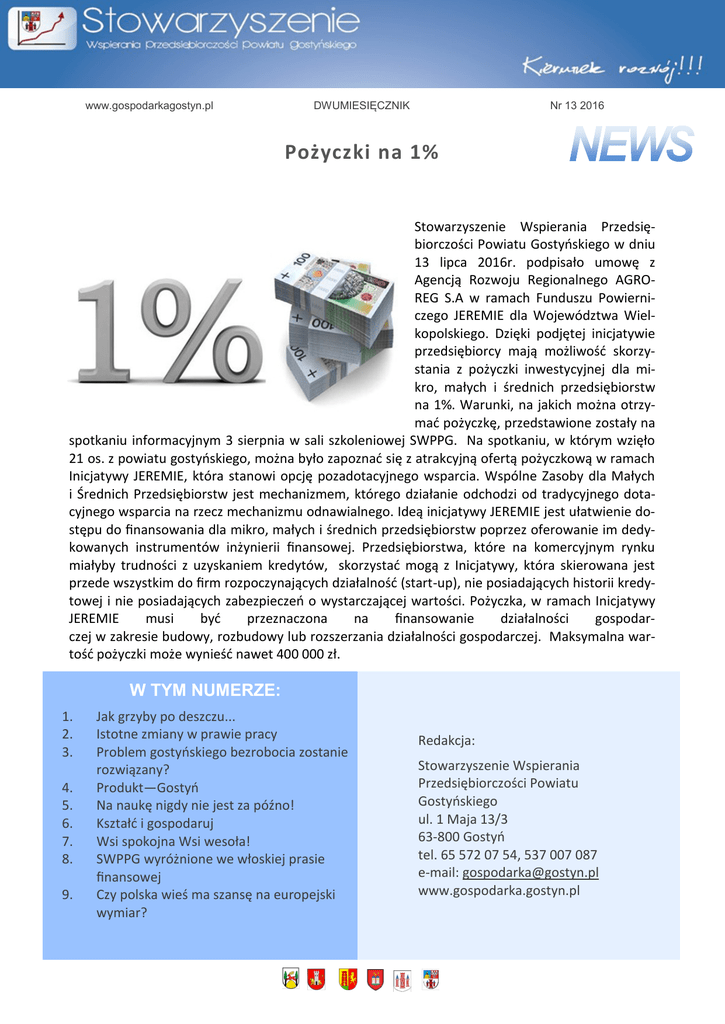 Stowarzyszenie
Wspierania Przedsiębiorczości Powiatu Gostyńskiego

Kierunek rozwój!!!

www.gospodarkagostyn.pl DWUMIESIĘCZNIK Nr 13 2016

Pożyczki na 1%

NEWS

1%

Stowarzyszenie Wspierania Przedsiębiorczości Powiatu Gostyńskiego w dniu 13 lipca 2016r. podpisało umowę z Agencją Rozwoju Regionalnego AGRO-REG S.A w ramach Funduszu Powierniczego JEREMIE dla Województwa Wielkopolskiego. Dzięki podjętej inicjatywie przedsiębiorcy mają możliwość skorzystania z pożyczki inwestycyjnej dla mikro, małych i średnich przedsiębiorstw na 1%. Warunki, na jakich można otrzymać pożyczkę, przedstawione zostały na spotkaniu informacyjnym 3 sierpnia w sali szkoleniowej SWPPG. Na spotkaniu, w którym wzięło 21 os. z powiatu gostyńskiego, można było zapoznać się z atrakcyjną ofertą pożyczkową w ramach Inicjatywy JEREMIE, która stanowi opcję pozadotacyjnego wsparcia. Wspólne Zasoby dla Małych i Średnich Przedsiębiorstw jest mechanizmem, którego działanie odchodzi od tradycyjnego dotacyjnego wsparcia na rzecz mechanizmu odnawialnego. Ideą inicjatywy JEREMIE jest ułatwienie dostępu do finansowania dla mikro, małych i średnich przedsiębiorstw poprzez oferowanie im dedykowanych instrumentów inżynierii finansowej. Przedsiębiorstwa, które na komercyjnym rynku miałyby trudności z uzyskaniem kredytów, skorzystać mogą z Inicjatywy, która skierowana jest przede wszystkim do firm rozpoczynających działalność (start-up), nie posiadających historii kredytowej i nie posiadających zabezpieczeń o wystarczającej wartości. Pożyczka, w ramach Inicjatywy JEREMIE musi być przeznaczona na finansowanie działalności gospodarczej w zakresie budowy, rozbudowy lub rozszerzania działalności gospodarczej. Maksymalna wartość pożyczki może wynieść nawet 400 000 zł.

W TYM NUMERZE:
1. Jak grzyby po deszczu...
2. Istotne zmiany w prawie pracy
3. Problem gostyńskiego bezrobocia zostanie rozwiązany?
4. Produkt—Gostyń
5. Na naukę nigdy nie jest za późno!
6. Kształć i gospodaruj
7. Wsi spokojna Wsi wesoła!
8. SWPPG wyróżnione we włoskiej prasie finansowej
9. Czy polska wieś ma szansę na europejski wymiar?

Redakcja:
Stowarzyszenie Wspierania Przedsiębiorczości Powiatu Gostyńskiego
ul. 1 Maja 13/3
63-800 Gostyń
tel. 65 572 07 54, 537 007 087
e-mail: gospodarka@gostyn.pl
www.gospodarka.gostyn.pl